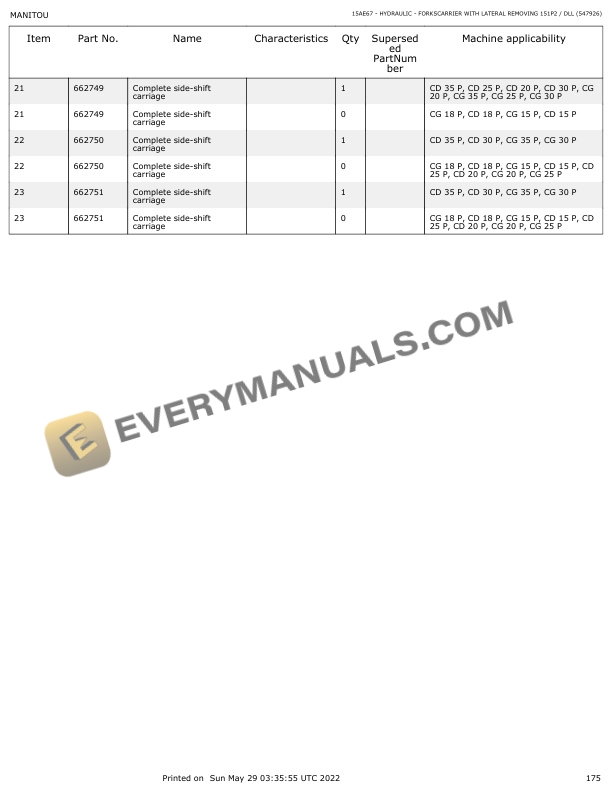 MANITOU

15AE67 - HYDRAULIC - FORKSCARRIER WITH LATERAL REMOVING 151P2 / DLL (547926)

| Item | Part No. | Name | Characteristics | Qty | Superseded PartNumber | Machine applicability |
|---|---|---|---|---|---|---|
| 21 | 662749 | Complete side-shift carriage | | 1 | | CD 35 P, CD 25 P, CD 20 P, CD 30 P, CG 20 P, CG 35 P, CG 25 P, CG 30 P |
| 21 | 662749 | Complete side-shift carriage | | 0 | | CG 18 P, CD 18 P, CG 15 P, CD 15 P |
| 22 | 662750 | Complete side-shift carriage | | 1 | | CD 35 P, CD 30 P, CG 35 P, CG 30 P |
| 22 | 662750 | Complete side-shift carriage | | 0 | | CG 18 P, CD 18 P, CG 15 P, CD 15 P, CD 25 P, CD 20 P, CG 20 P, CG 25 P |
| 23 | 662751 | Complete side-shift carriage | | 1 | | CD 35 P, CD 30 P, CG 35 P, CG 30 P |
| 23 | 662751 | Complete side-shift carriage | | 0 | | CG 18 P, CD 18 P, CG 15 P, CD 15 P, CD 25 P, CD 20 P, CG 20 P, CG 25 P |

EVERYMANUALS.COM

Printed on Sun May 29 03:35:55 UTC 2022

175